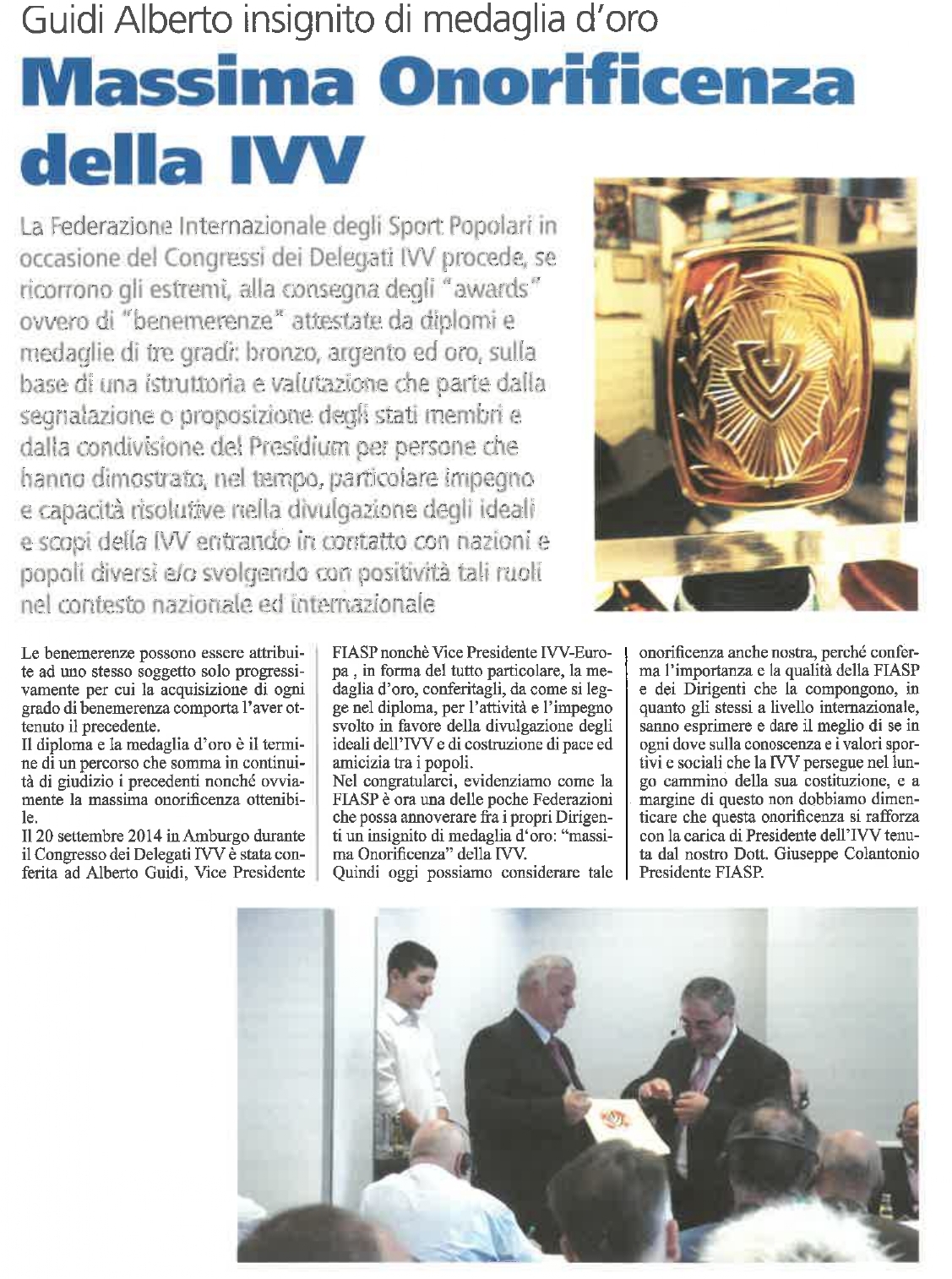 Guidi Alberto insignito di medaglia d'oro

Massima Onorificenza della IVV

La Federazione Internazionale degli Sport Popolari in occasione del Congressi dei Delegati IVV procede, se ricorrono gli estremi, alla consegna degli "awards" ovvero di "benemerenze" attestate da diplomi e medaglie di tre gradi: bronzo, argento ed oro, sulla base di una istruttoria e valutazione che parte dalla segnalazione o proposizione degli stati membri e dalla condivisione del Presidium per persone che hanno dimostrato, nel tempo, particolare impegno e capacità risolutive nella divulgazione degli ideali e scopi della IVV entrando in contatto con nazioni e popoli diversi e/o svolgendo con positività tali ruoli nel contesto nazionale ed internazionale

Le benemerenze possono essere attribuite ad uno stesso soggetto solo progressivamente per cui la acquisizione di ogni grado di benemerenza comporta l'aver ottenuto il precedente.
Il diploma e la medaglia d'oro è il termine di un percorso che somma in continuità di giudizio i precedenti nonché ovviamente la massima onorificenza ottenibile.
Il 20 settembre 2014 in Amburgo durante il Congresso dei Delegati IVV è stata conferita ad Alberto Guidi, Vice Presidente FIASP nonchè Vice Presidente IVV-Europa , in forma del tutto particolare, la medaglia d'oro, conferitagli, da come si legge nel diploma, per l'attività e l'impegno svolto in favore della divulgazione degli ideali dell'IVV e di costruzione di pace ed amicizia tra i popoli.
Nel congratularci, evidenziamo come la FIASP è ora una delle poche Federazioni che possa annoverare fra i propri Dirigenti un insignito di medaglia d'oro: "massima Onorificenza" della IVV.
Quindi oggi possiamo considerare tale onorificenza anche nostra, perché conferma l'importanza e la qualità della FIASP e dei Dirigenti che la compongono, in quanto gli stessi a livello internazionale, sanno esprimere e dare il meglio di se in ogni dove sulla conoscenza e i valori sportivi e sociali che la IVV persegue nel lungo cammino della sua costituzione, e a margine di questo non dobbiamo dimenticare che questa onorificenza si rafforza con la carica di Presidente dell'IVV tenuta dal nostro Dott. Giuseppe Colantonio Presidente FIASP.